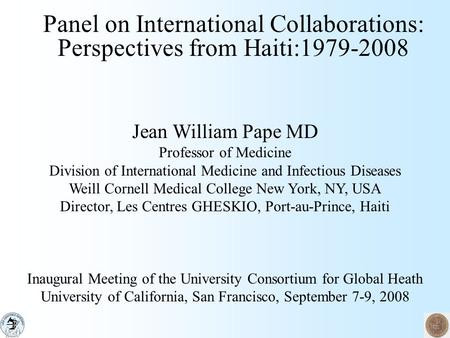 Panel on International Collaborations: Perspectives from Haiti:1979-2008

Jean William Pape MD
Professor of Medicine
Division of International Medicine and Infectious Diseases
Weill Cornell Medical College New York, NY, USA
Director, Les Centres GHESKIO, Port-au-Prince, Haiti

Inaugural Meeting of the University Consortium for Global Heath
University of California, San Francisco, September 7-9, 2008